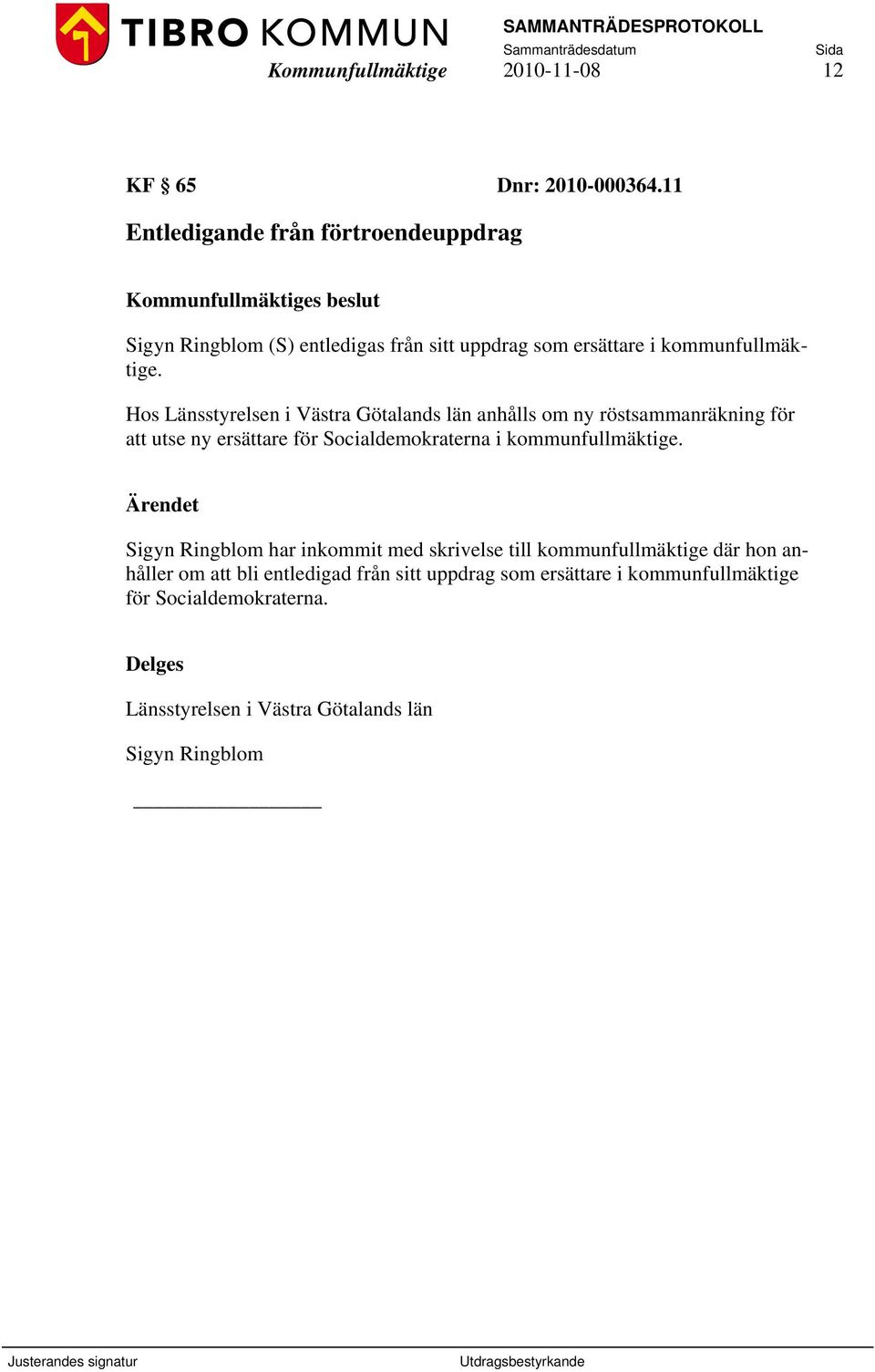 TIBRO KOMMUN
Kommunfullmäktige

SAMMANTRÄDESPROTOKOLL
Sammanträdesdatum
2010-11-08

Sida
12

KF § 65 Dnr: 2010-000364.11

Entledigande från förtroendeuppdrag

Kommunfullmäktiges beslut

Sigyn Ringblom (S) entledigas från sitt uppdrag som ersättare i kommunfullmäktige.

Hos Länsstyrelsen i Västra Götalands län anhålls om ny röstsammanräkning för att utse ny ersättare för Socialdemokraterna i kommunfullmäktige.

Ärendet

Sigyn Ringblom har inkommit med skrivelse till kommunfullmäktige där hon anhåller om att bli entledigad från sitt uppdrag som ersättare i kommunfullmäktige för Socialdemokraterna.

Delges

Länsstyrelsen i Västra Götalands län

Sigyn Ringblom

Justerandes signatur

Utdragsbestyrkande